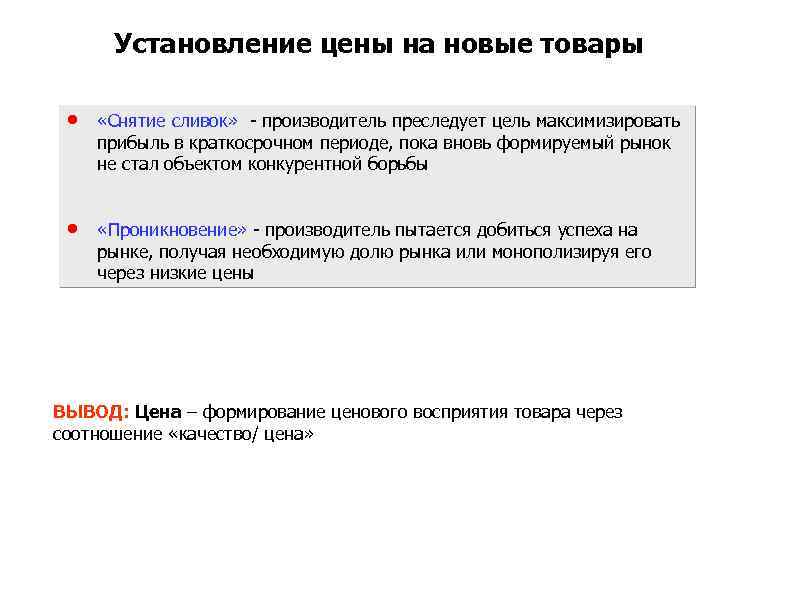 Установление цены на новые товары

• «Снятие сливок» - производитель преследует цель максимизировать прибыль в краткосрочном периоде, пока вновь формируемый рынок не стал объектом конкурентной борьбы

• «Проникновение» - производитель пытается добиться успеха на рынке, получая необходимую долю рынка или монополизируя его через низкие цены

ВЫВОД: Цена – формирование ценового восприятия товара через соотношение «качество/ цена»